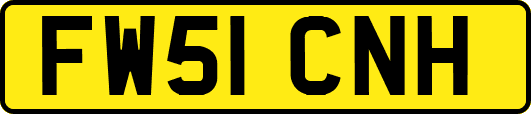 FW51 CNH